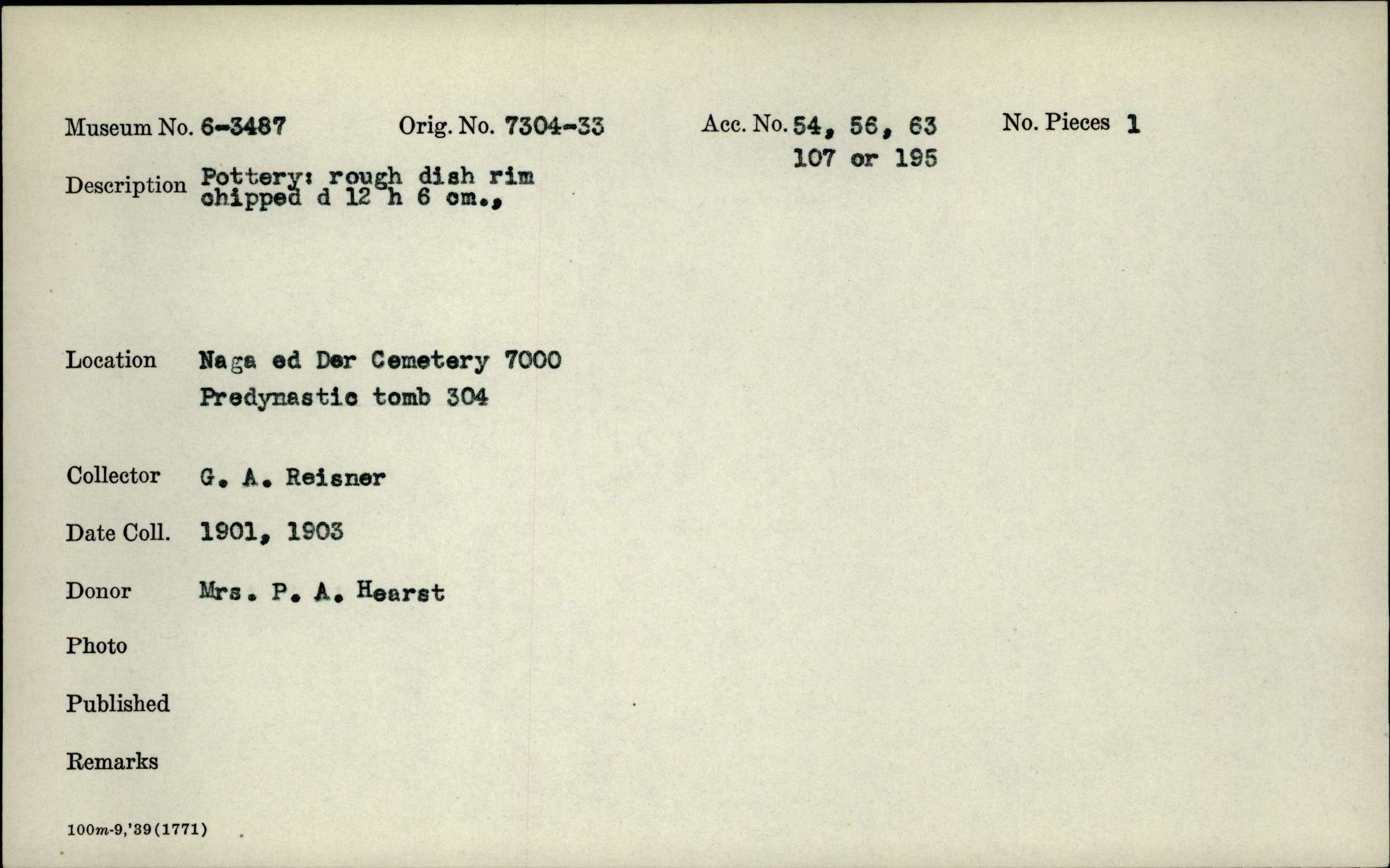 Museum No. 6-3487    Orig. No. 7304-33    Acc. No. 54, 56, 63 107 or 195    No. Pieces 1

Description Pottery: rough dish rim chipped d 12 h 6 cm.,

Location Naga ed Der Cemetery 7000 Predynastic tomb 304

Collector G. A. Reisner

Date Coll. 1901, 1903

Donor Mrs. P. A. Hearst

Photo

Published

Remarks

100m-9,'39(1771)